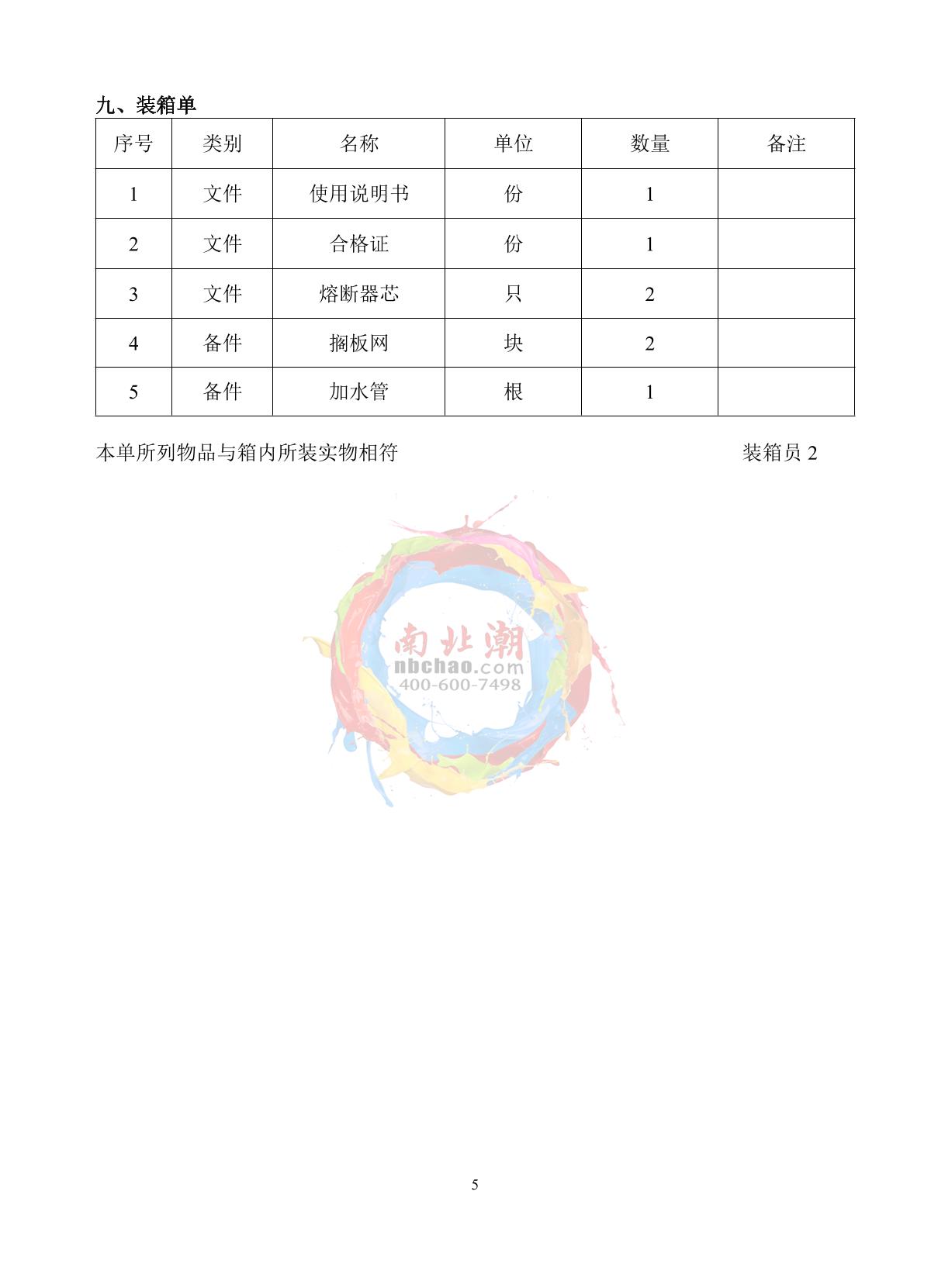 九、装箱单

| 序号 | 类别 | 名称 | 单位 | 数量 | 备注 |
|---|---|---|---|---|---|
| 1 | 文件 | 使用说明书 | 份 | 1 | |
| 2 | 文件 | 合格证 | 份 | 1 | |
| 3 | 文件 | 熔断器芯 | 只 | 2 | |
| 4 | 备件 | 搁板网 | 块 | 2 | |
| 5 | 备件 | 加水管 | 根 | 1 | |

本单所列物品与箱内所装实物相符　　装箱员 2

南北潮
nbchao.com
400-600-7498

5